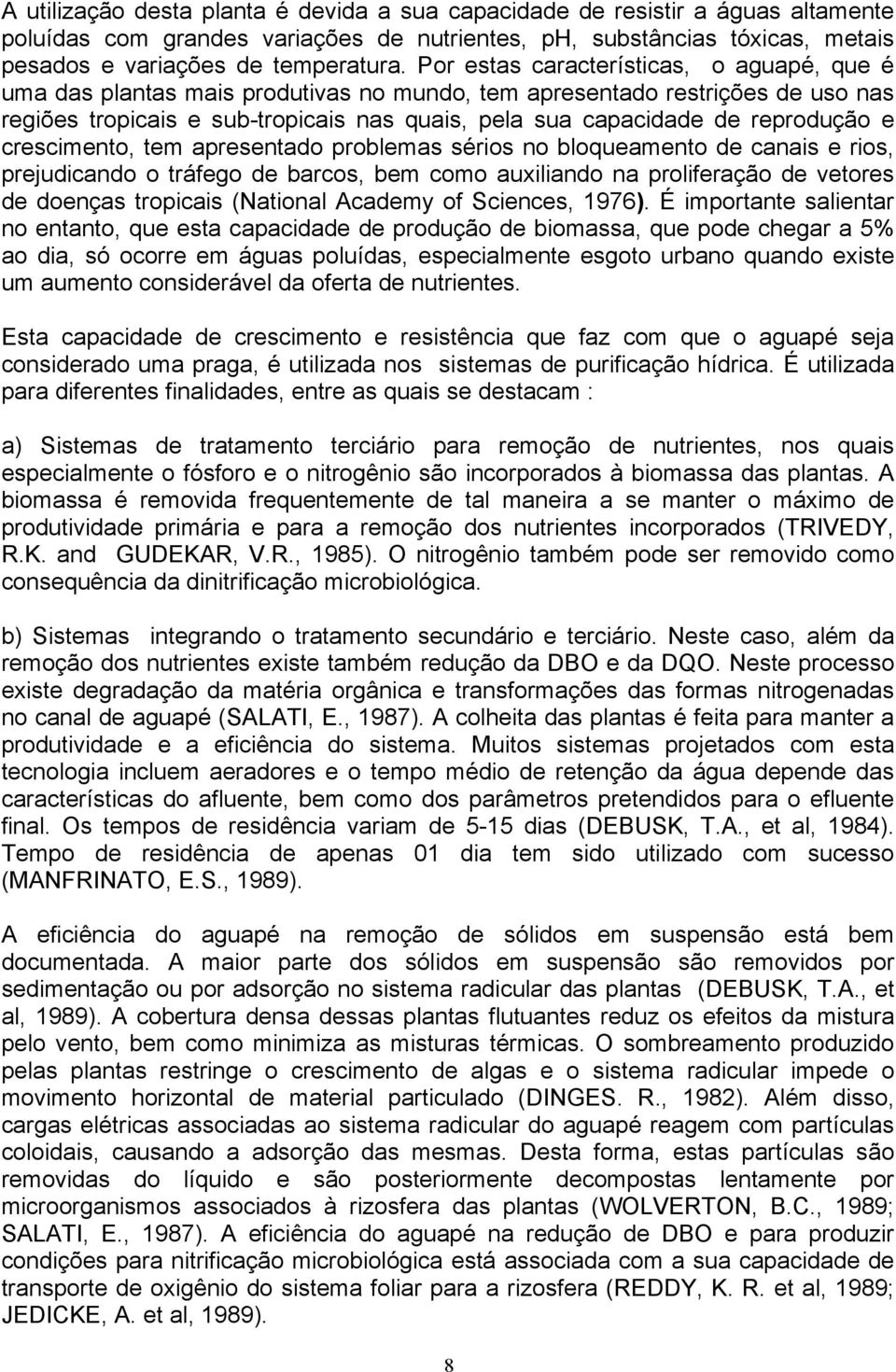 A utilização desta planta é devida a sua capacidade de resistir a águas altamente poluídas com grandes variações de nutrientes, pH, substâncias tóxicas, metais pesados e variações de temperatura. Por estas características, o aguapé, que é uma das plantas mais produtivas no mundo, tem apresentado restrições de uso nas regiões tropicais e sub-tropicais nas quais, pela sua capacidade de reprodução e crescimento, tem apresentado problemas sérios no bloqueamento de canais e rios, prejudicando o tráfego de barcos, bem como auxiliando na proliferação de vetores de doenças tropicais (National Academy of Sciences, 1976). É importante salientar no entanto, que esta capacidade de produção de biomassa, que pode chegar a 5% ao dia, só ocorre em águas poluídas, especialmente esgoto urbano quando existe um aumento considerável da oferta de nutrientes.

Esta capacidade de crescimento e resistência que faz com que o aguapé seja considerado uma praga, é utilizada nos sistemas de purificação hídrica. É utilizada para diferentes finalidades, entre as quais se destacam :

a) Sistemas de tratamento terciário para remoção de nutrientes, nos quais especialmente o fósforo e o nitrogênio são incorporados à biomassa das plantas. A biomassa é removida frequentemente de tal maneira a se manter o máximo de produtividade primária e para a remoção dos nutrientes incorporados (TRIVEDY, R.K. and GUDEKAR, V.R., 1985). O nitrogênio também pode ser removido como consequência da dinitrificação microbiológica.

b) Sistemas integrando o tratamento secundário e terciário. Neste caso, além da remoção dos nutrientes existe também redução da DBO e da DQO. Neste processo existe degradação da matéria orgânica e transformações das formas nitrogenadas no canal de aguapé (SALATI, E., 1987). A colheita das plantas é feita para manter a produtividade e a eficiência do sistema. Muitos sistemas projetados com esta tecnologia incluem aeradores e o tempo médio de retenção da água depende das características do afluente, bem como dos parâmetros pretendidos para o efluente final. Os tempos de residência variam de 5-15 dias (DEBUSK, T.A., et al, 1984). Tempo de residência de apenas 01 dia tem sido utilizado com sucesso (MANFRINATO, E.S., 1989).

A eficiência do aguapé na remoção de sólidos em suspensão está bem documentada. A maior parte dos sólidos em suspensão são removidos por sedimentação ou por adsorção no sistema radicular das plantas (DEBUSK, T.A., et al, 1989). A cobertura densa dessas plantas flutuantes reduz os efeitos da mistura pelo vento, bem como minimiza as misturas térmicas. O sombreamento produzido pelas plantas restringe o crescimento de algas e o sistema radicular impede o movimento horizontal de material particulado (DINGES. R., 1982). Além disso, cargas elétricas associadas ao sistema radicular do aguapé reagem com partículas coloidais, causando a adsorção das mesmas. Desta forma, estas partículas são removidas do líquido e são posteriormente decompostas lentamente por microorganismos associados à rizosfera das plantas (WOLVERTON, B.C., 1989; SALATI, E., 1987). A eficiência do aguapé na redução de DBO e para produzir condições para nitrificação microbiológica está associada com a sua capacidade de transporte de oxigênio do sistema foliar para a rizosfera (REDDY, K. R. et al, 1989; JEDICKE, A. et al, 1989).

8